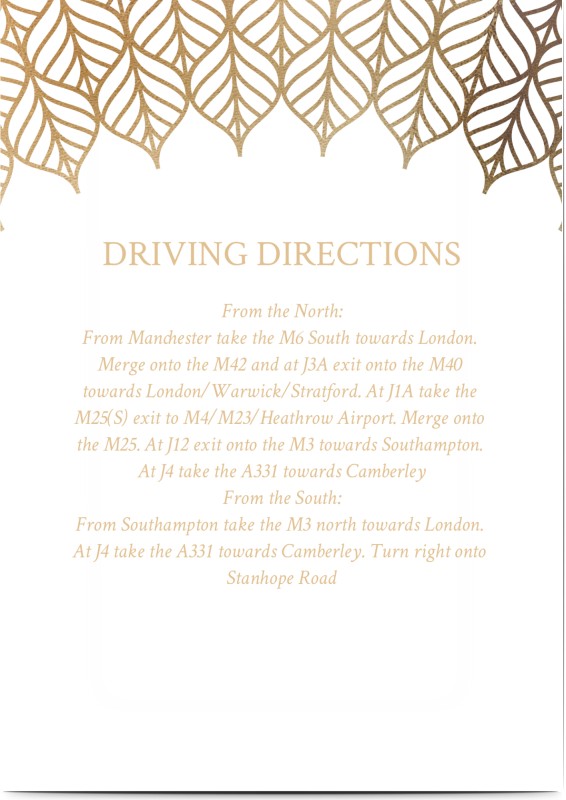 DRIVING DIRECTIONS

From the North:
From Manchester take the M6 South towards London. Merge onto the M42 and at J3A exit onto the M40 towards London/Warwick/Stratford. At J1A take the M25(S) exit to M4/M23/Heathrow Airport. Merge onto the M25. At J12 exit onto the M3 towards Southampton. At J4 take the A331 towards Camberley
From the South:
From Southampton take the M3 north towards London. At J4 take the A331 towards Camberley. Turn right onto Stanhope Road